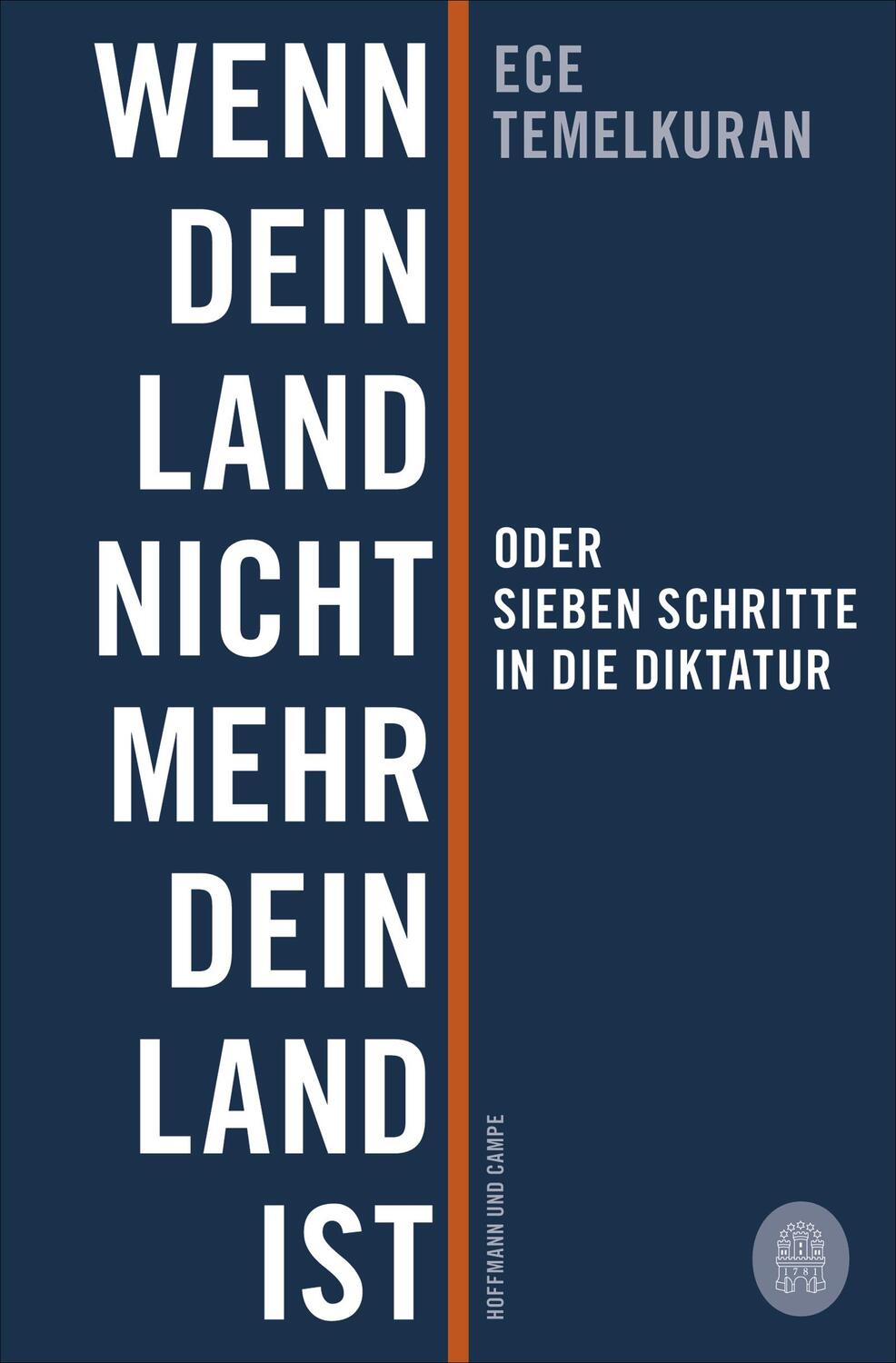 WENN
DEIN
LAND
NICHT
MEHR
DEIN
LAND
IST

ECE
TEMELKURAN

ODER
SIEBEN SCHRITTE
IN DIE DIKTATUR

HOFFMANN UND CAMPE

1781